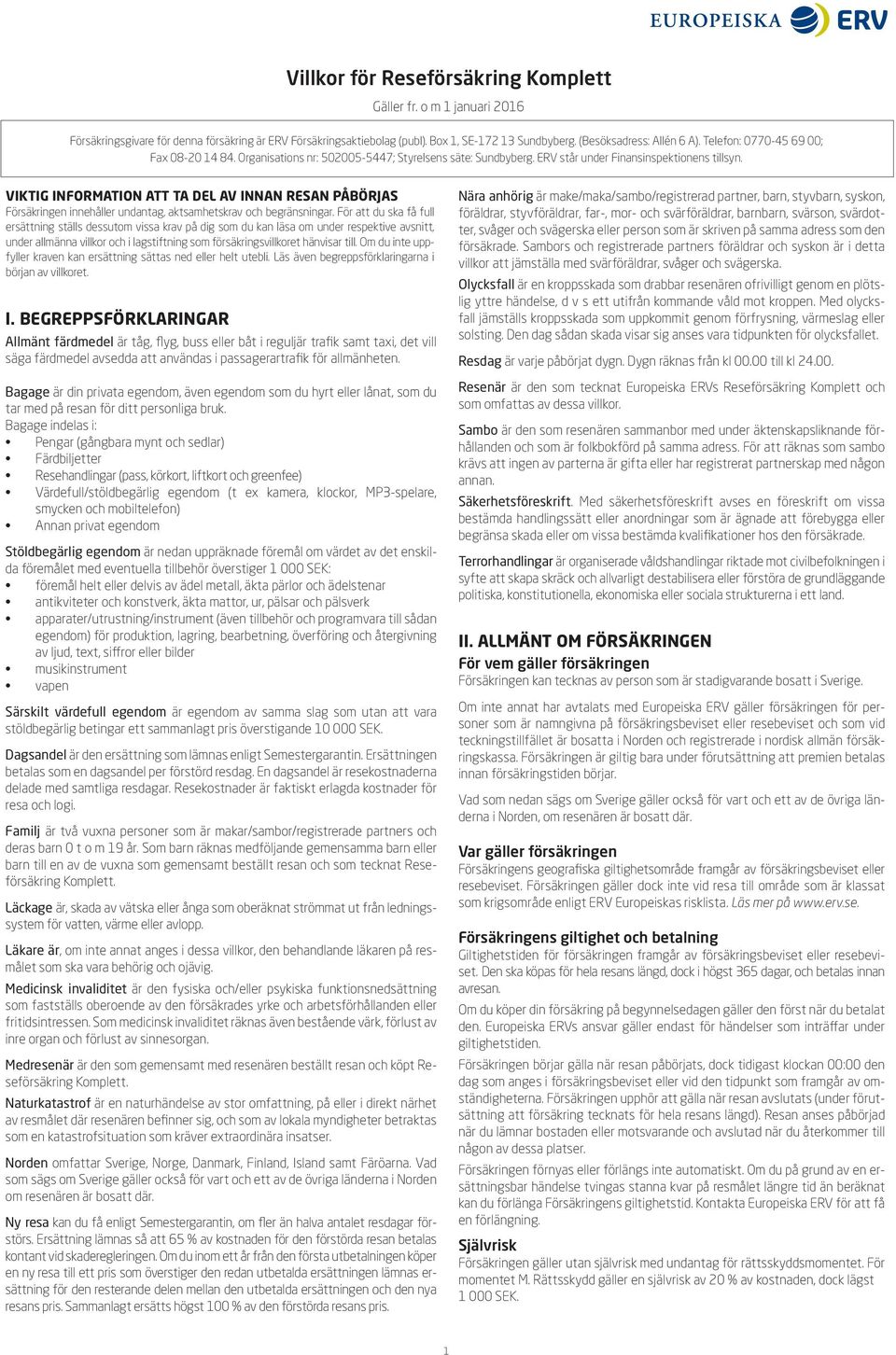 EUROPEISKA ERV

Villkor för Reseförsäkring Komplett

Gäller fr. o m 1 januari 2016

Försäkringsgivare för denna försäkring är ERV Försäkringsaktiebolag (publ). Box 1, SE-172 13 Sundbyberg. (Besöksadress: Allén 6 A). Telefon: 0770-45 69 00; Fax 08-20 14 84. Organisations nr: 502005-5447; Styrelsens säte: Sundbyberg. ERV står under Finansinspektionens tillsyn.

VIKTIG INFORMATION ATT TA DEL AV INNAN RESAN PÅBÖRJAS
Försäkringen innehåller undantag, aktsamhetskrav och begränsningar. För att du ska få full ersättning ställs dessutom vissa krav på dig som du kan läsa om under respektive avsnitt, under allmänna villkor och i lagstiftning som försäkringsvillkoret hänvisar till. Om du inte uppfyller kraven kan ersättning sättas ned eller helt utebli. Läs även begreppsförklaringarna i början av villkoret.

I. BEGREPPSFÖRKLARINGAR
Allmänt färdmedel är tåg, flyg, buss eller båt i reguljär trafik samt taxi, det vill säga färdmedel avsedda att användas i passagerartrafik för allmänheten.

Bagage är din privata egendom, även egendom som du hyrt eller lånat, som du tar med på resan för ditt personliga bruk.
Bagage indelas i:
• Pengar (gångbara mynt och sedlar)
• Färdbiljetter
• Resehandlingar (pass, körkort, liftkort och greenfee)
• Värdefull/stöldbegärlig egendom (t ex kamera, klockor, MP3-spelare, smycken och mobiltelefon)
• Annan privat egendom

Stöldbegärlig egendom är nedan uppräknade föremål om värdet av det enskilda föremålet med eventuella tillbehör överstiger 1 000 SEK:
• föremål helt eller delvis av ädel metall, äkta pärlor och ädelstenar
• antikviteter och konstverk, äkta mattor, ur, pälsar och pälsverk
• apparater/utrustning/instrument (även tillbehör och programvara till sådan egendom) för produktion, lagring, bearbetning, överföring och återgivning av ljud, text, siffror eller bilder
• musikinstrument
• vapen

Särskilt värdefull egendom är egendom av samma slag som utan att vara stöldbegärlig betingar ett sammanlagt pris överstigande 10 000 SEK.

Dagsandel är den ersättning som lämnas enligt Semestergarantin. Ersättningen betalas som en dagsandel per förstörd resdag. En dagsandel är resekostnaderna delade med samtliga resdagar. Resekostnader är faktiskt erlagda kostnader för resa och logi.

Familj är två vuxna personer som är makar/sambor/registrerade partners och deras barn 0 t o m 19 år. Som barn räknas medföljande gemensamma barn eller barn till en av de vuxna som gemensamt beställt resan och som tecknat Reseförsäkring Komplett.

Läckage är, skada av vätska eller ånga som oberäknat strömmat ut från ledningssystem för vatten, värme eller avlopp.

Läkare är, om inte annat anges i dessa villkor, den behandlande läkaren på resmålet som ska vara behörig och ojävig.

Medicinsk invaliditet är den fysiska och/eller psykiska funktionsnedsättning som fastställs oberoende av den försäkrades yrke och arbetsförhållanden eller fritidsintressen. Som medicinsk invaliditet räknas även bestående värk, förlust av inre organ och förlust av sinnesorgan.

Medresenär är den som gemensamt med resenären beställt resan och köpt Reseförsäkring Komplett.

Naturkatastrof är en naturhändelse av stor omfattning, på eller i direkt närhet av resmålet där resenären befinner sig, och som av lokala myndigheter betraktas som en katastrofsituation som kräver extraordinära insatser.

Norden omfattar Sverige, Norge, Danmark, Finland, Island samt Färöarna. Vad som sägs om Sverige gäller också för vart och ett av de övriga länderna i Norden om resenären är bosatt där.

Ny resa kan du få enligt Semestergarantin, om fler än halva antalet resdagar förstörs. Ersättning lämnas så att 65 % av kostnaden för den förstörda resan betalas kontant vid skaderegleringen. Om du inom ett år från den första utbetalningen köper en ny resa till ett pris som överstiger den redan utbetalda ersättningen lämnas ersättning för den resterande delen mellan den utbetalda ersättningen och den nya resans pris. Sammanlagt ersätts högst 100 % av den förstörda resans pris.

Nära anhörig är make/maka/sambo/registrerad partner, barn, styvbarn, syskon, föräldrar, styvföräldrar, far-, mor- och svärföräldrar, barnbarn, svärson, svärdotter, svåger och svägerska eller person som är skriven på samma adress som den försäkrade. Sambors och registrerade partners föräldrar och syskon är i detta villkor att jämställa med svärföräldrar, svåger och svägerska.

Olycksfall är en kroppsskada som drabbar resenären ofrivilligt genom en plötslig yttre händelse, d v s ett utifrån kommande våld mot kroppen. Med olycksfall jämställs kroppsskada som uppkommit genom förfrysning, värmeslag eller solsting. Den dag sådan skada visar sig anses vara tidpunkten för olycksfallet.

Resdag är varje påbörjat dygn. Dygn räknas från kl 00.00 till kl 24.00.

Resenär är den som tecknat Europeiska ERVs Reseförsäkring Komplett och som omfattas av dessa villkor.

Sambo är den som resenären sammanbor med under äktenskapsliknande förhållanden och som är folkbokförd på samma adress. För att räknas som sambo krävs att ingen av parterna är gifta eller har registrerat partnerskap med någon annan.

Säkerhetsföreskrift. Med säkerhetsföreskrift avses en föreskrift om vissa bestämda handlingssätt eller anordningar som är ägnade att förebygga eller begränsa skada eller om vissa bestämda kvalifikationer hos den försäkrade.

Terrorhandlingar är organiserade våldshandlingar riktade mot civilbefolkningen i syfte att skapa skräck och allvarligt destabilisera eller förstöra de grundläggande politiska, konstitutionella, ekonomiska eller sociala strukturerna i ett land.

II. ALLMÄNT OM FÖRSÄKRINGEN
För vem gäller försäkringen
Försäkringen kan tecknas av person som är stadigvarande bosatt i Sverige.

Om inte annat har avtalats med Europeiska ERV gäller försäkringen för personer som är namngivna på försäkringsbeviset eller resebeviset och som vid teckningstillfället är bosatta i Norden och registrerade i nordisk allmän försäkringskassa. Försäkringen är giltig bara under förutsättning att premien betalas innan försäkringstiden börjar.

Vad som nedan sägs om Sverige gäller också för vart och ett av de övriga länderna i Norden, om resenären är bosatt där.

Var gäller försäkringen
Försäkringens geografiska giltighetsområde framgår av försäkringsbeviset eller resebeviset. Försäkringen gäller dock inte vid resa till område som är klassat som krigsområde enligt ERV Europeiskas risklista. Läs mer på www.erv.se.

Försäkringens giltighet och betalning
Giltighetstiden för försäkringen framgår av försäkringsbeviset eller resebeviset. Den ska köpas för hela resans längd, dock i högst 365 dagar, och betalas innan avresan.

Om du köper din försäkring på begynnelsedagen gäller den först när du betalat den. Europeiska ERVs ansvar gäller endast för händelser som inträffar under giltighetstiden.

Försäkringen börjar gälla när resan påbörjats, dock tidigast klockan 00:00 den dag som anges i försäkringsbeviset eller vid den tidpunkt som framgår av omständigheterna. Försäkringen upphör att gälla när resan avslutats (under förutsättning att försäkring tecknats för hela resans längd). Resan anses påbörjad när du lämnar bostaden eller motsvarande och avslutad när du återkommer till någon av dessa platser.

Försäkringen förnyas eller förlängs inte automatiskt. Om du på grund av en ersättningsbar händelse tvingas stanna kvar på resmålet längre tid än beräknat kan du förlänga Försäkringens giltighetstid. Kontakta Europeiska ERV för att få en förlängning.

Självrisk
Försäkringen gäller utan självrisk med undantag för rättsskyddsmomentet. För momentet M. Rättsskydd gäller en självrisk av 20 % av kostnaden, dock lägst 1 000 SEK.

1